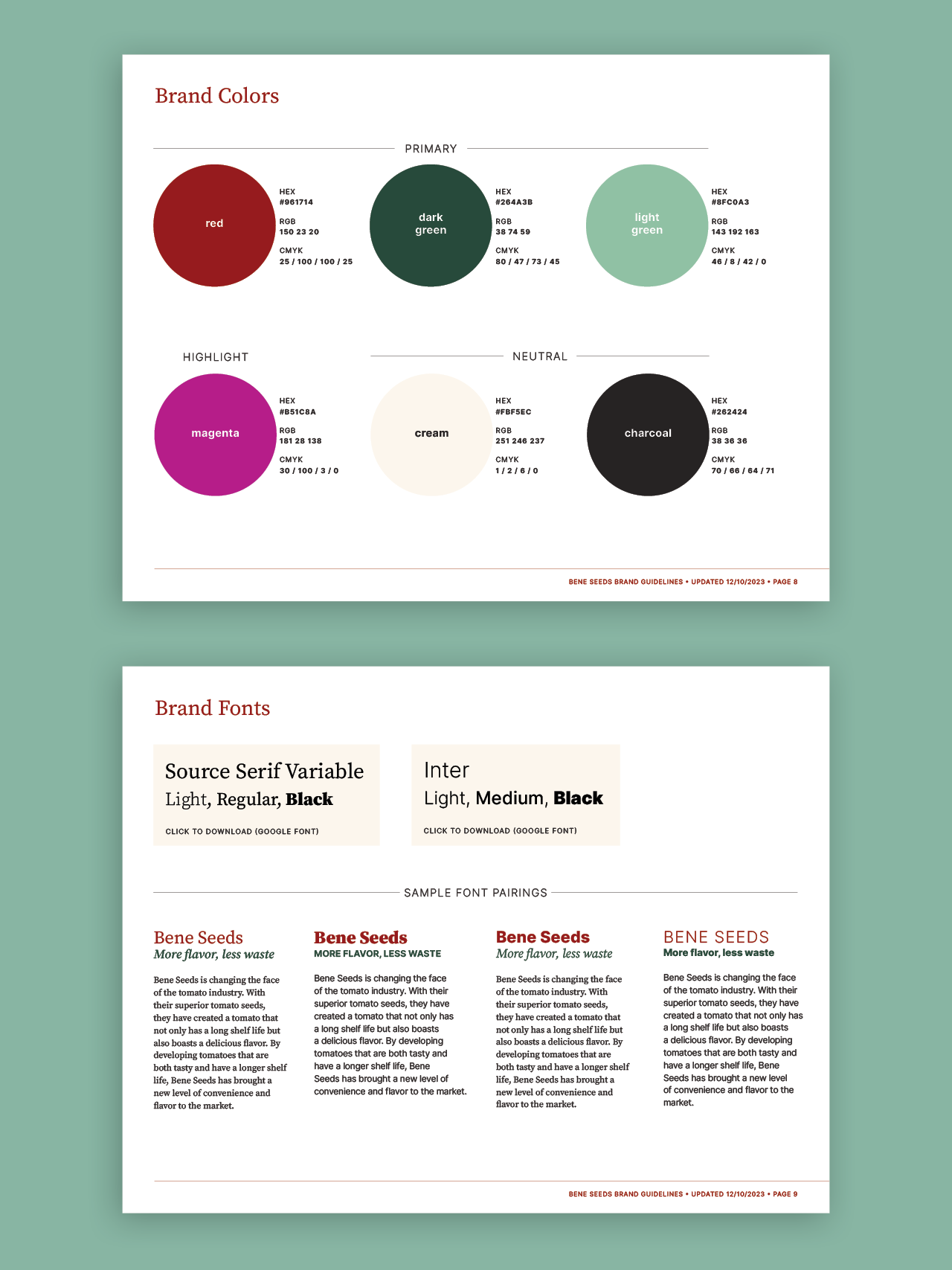 Brand Colors

PRIMARY

red

HEX
#961714
RGB
150 23 20
CMYK
25 / 100 / 100 / 25

dark green

HEX
#264A3B
RGB
38 74 59
CMYK
80 / 47 / 73 / 45

light green

HEX
#8FC0A3
RGB
143 192 163
CMYK
46 / 8 / 42 / 0

HIGHLIGHT

magenta

HEX
#B51C8A
RGB
181 28 138
CMYK
30 / 100 / 3 / 0

NEUTRAL

cream

HEX
#FBF5EC
RGB
251 246 237
CMYK
1 / 2 / 6 / 0

charcoal

HEX
#262424
RGB
38 36 36
CMYK
70 / 66 / 64 / 71

BENE SEEDS BRAND GUIDELINES • UPDATED 12/10/2023 • PAGE 8

Brand Fonts

Source Serif Variable
Light, Regular, Black
CLICK TO DOWNLOAD (GOOGLE FONT)

Inter
Light, Medium, Black
CLICK TO DOWNLOAD (GOOGLE FONT)

SAMPLE FONT PAIRINGS

Bene Seeds
More flavor, less waste

Bene Seeds is changing the face of the tomato industry. With their superior tomato seeds, they have created a tomato that not only has a long shelf life but also boasts a delicious flavor. By developing tomatoes that are both tasty and have a longer shelf life, Bene Seeds has brought a new level of convenience and flavor to the market.

Bene Seeds
MORE FLAVOR, LESS WASTE

Bene Seeds is changing the face of the tomato industry. With their superior tomato seeds, they have created a tomato that not only has a long shelf life but also boasts a delicious flavor. By developing tomatoes that are both tasty and have a longer shelf life, Bene Seeds has brought a new level of convenience and flavor to the market.

Bene Seeds
More flavor, less waste

Bene Seeds is changing the face of the tomato industry. With their superior tomato seeds, they have created a tomato that not only has a long shelf life but also boasts a delicious flavor. By developing tomatoes that are both tasty and have a longer shelf life, Bene Seeds has brought a new level of convenience and flavor to the market.

BENE SEEDS
More flavor, less waste

Bene Seeds is changing the face of the tomato industry. With their superior tomato seeds, they have created a tomato that not only has a long shelf life but also boasts a delicious flavor. By developing tomatoes that are both tasty and have a longer shelf life, Bene Seeds has brought a new level of convenience and flavor to the market.

BENE SEEDS BRAND GUIDELINES • UPDATED 12/10/2023 • PAGE 9